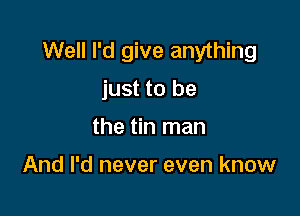 Well I'd give anything
just to be
the tin man
And I'd never even know